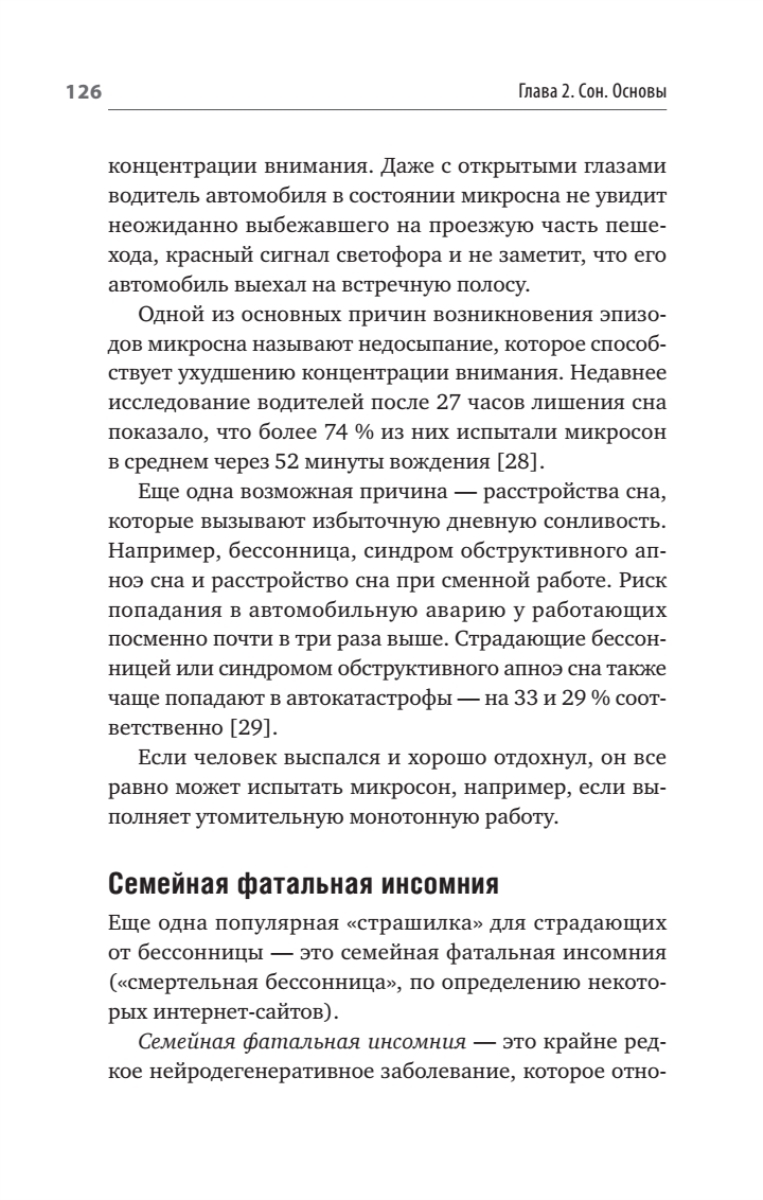 126 Глава 2. Сон. Основы

концентрации внимания. Даже с открытыми глазами водитель автомобиля в состоянии микросна не увидит неожиданно выбежавшего на проезжую часть пешехода, красный сигнал светофора и не заметит, что его автомобиль выехал на встречную полосу.

Одной из основных причин возникновения эпизодов микросна называют недосыпание, которое способствует ухудшению концентрации внимания. Недавнее исследование водителей после 27 часов лишения сна показало, что более 74 % из них испытали микросон в среднем через 52 минуты вождения [28].

Еще одна возможная причина — расстройства сна, которые вызывают избыточную дневную сонливость. Например, бессонница, синдром обструктивного апноэ сна и расстройство сна при сменной работе. Риск попадания в автомобильную аварию у работающих посменно почти в три раза выше. Страдающие бессонницей или синдромом обструктивного апноэ сна также чаще попадают в автокатастрофы — на 33 и 29 % соответственно [29].

Если человек выспался и хорошо отдохнул, он все равно может испытать микросон, например, если выполняет утомительную монотонную работу.

Семейная фатальная инсомния

Еще одна популярная «страшилка» для страдающих от бессонницы — это семейная фатальная инсомния («смертельная бессонница», по определению некоторых интернет-сайтов).

Семейная фатальная инсомния — это крайне редкое нейродегенеративное заболевание, которое отно-